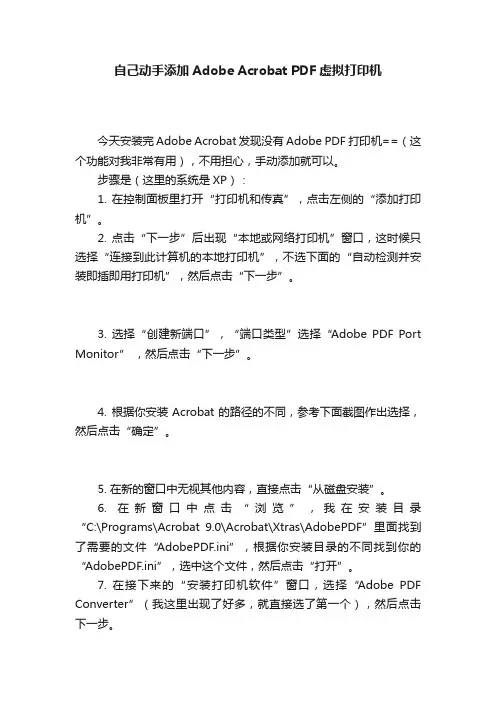 自己动手添加 Adobe Acrobat PDF 虚拟打印机

今天安装完 Adobe Acrobat 发现没有 Adobe PDF 打印机==（这个功能对我非常有用），不用担心，手动添加就可以。

步骤是（这里的系统是 XP）：

1. 在控制面板里打开“打印机和传真”，点击左侧的“添加打印机”。

2. 点击“下一步”后出现“本地或网络打印机”窗口，这时候只选择“连接到此计算机的本地打印机”，不选下面的“自动检测并安装即插即用打印机”，然后点击“下一步”。

3. 选择“创建新端口”，“端口类型”选择“Adobe PDF Port Monitor”，然后点击“下一步”。

4. 根据你安装 Acrobat 的路径的不同，参考下面截图作出选择，然后点击“确定”。

5. 在新的窗口中无视其他内容，直接点击“从磁盘安装”。

6. 在新窗口中点击“浏览”，我在安装目录“C:\Programs\Acrobat 9.0\Acrobat\Xtras\AdobePDF”里面找到了需要的文件“AdobePDF.ini”，根据你安装目录的不同找到你的“AdobePDF.ini”，选中这个文件，然后点击“打开”。

7. 在接下来的“安装打印机软件”窗口，选择“Adobe PDF Converter”（我这里出现了好多，就直接选了第一个），然后点击下一步。